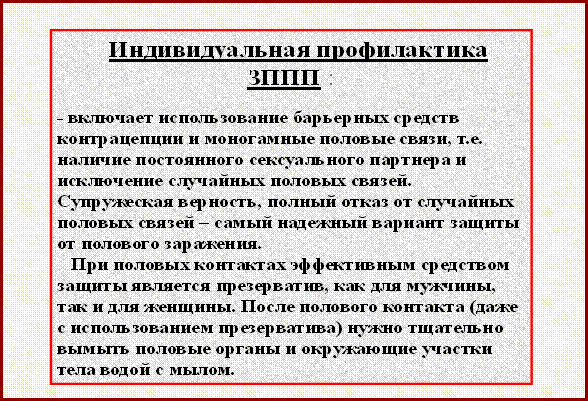 Индивидуальная профилактика ЗППП :

- включает использование барьерных средств контрацепции и моногамные половые связи, т.е. наличие постоянного сексуального партнера и исключение случайных половых связей. Супружеская верность, полный отказ от случайных половых связей – самый надежный вариант защиты от полового заражения.

При половых контактах эффективным средством защиты является презерватив, как для мужчины, так и для женщины. После полового контакта (даже с использованием презерватива) нужно тщательно вымыть половые органы и окружающие участки тела водой с мылом.